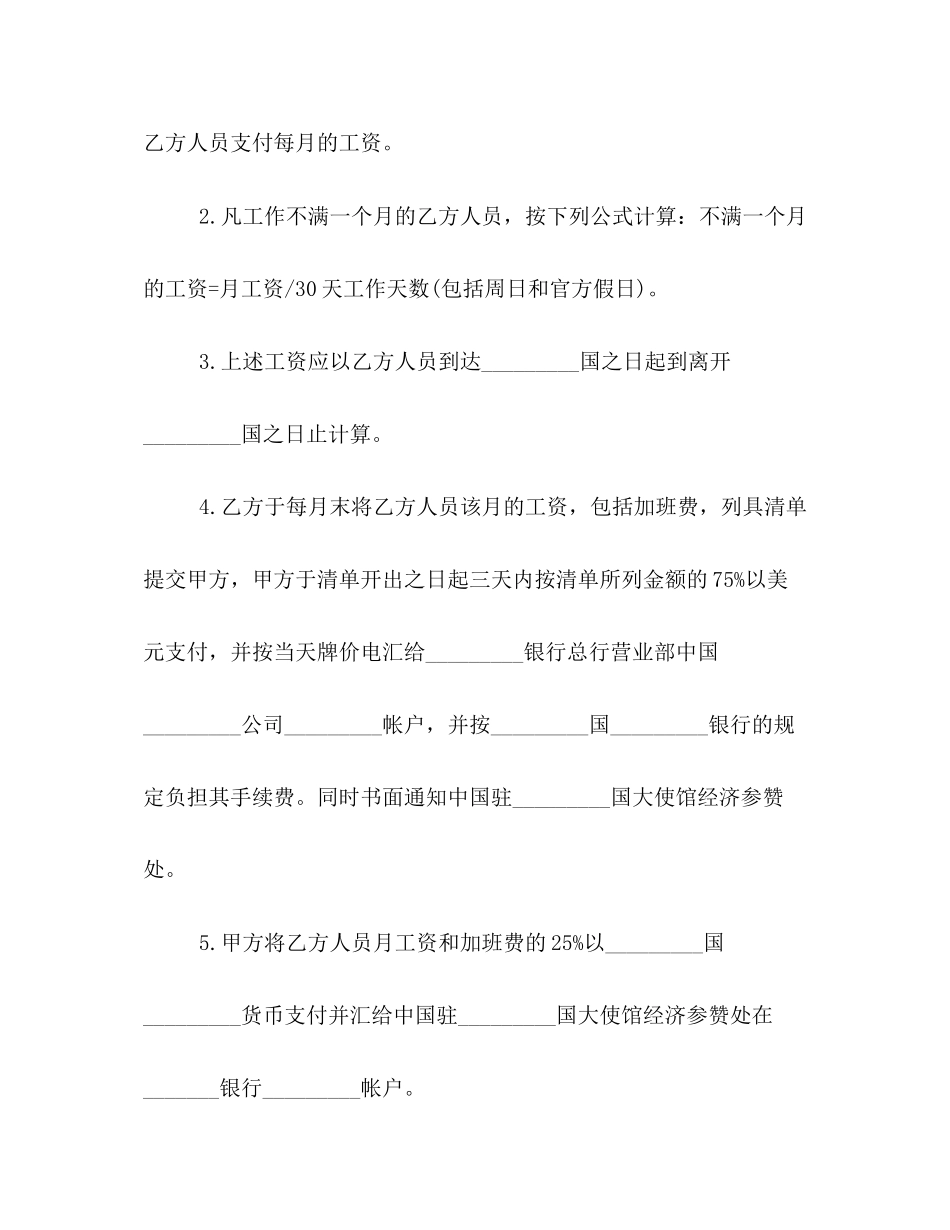 乙方人员支付每月的工资。

2.凡工作不满一个月的乙方人员，按下列公式计算：不满一个月的工资=月工资/30天工作天数(包括周日和官方假日)。

3.上述工资应以乙方人员到达_________国之日起到离开_________国之日止计算。

4.乙方于每月末将乙方人员该月的工资，包括加班费，列具清单提交甲方，甲方于清单开出之日起三天内按清单所列金额的75%以美元支付，并按当天牌价电汇给_________银行总行营业部中国_________公司_________帐户，并按_________国_________银行的规定负担其手续费。同时书面通知中国驻_________国大使馆经济参赞处。

5.甲方将乙方人员月工资和加班费的25%以_________国_________货币支付并汇给中国驻_________国大使馆经济参赞处在_______银行_________帐户。